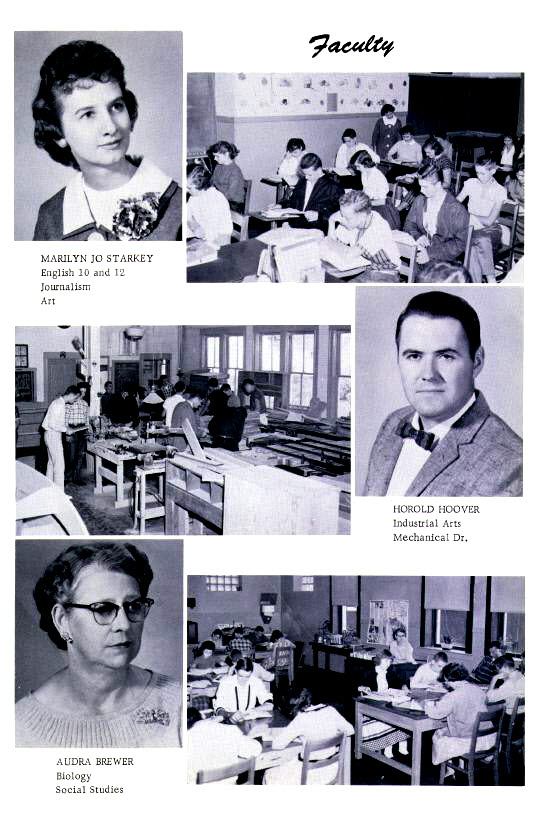 Faculty

MARILYN JO STARKEY
English 10 and 12
Journalism
Art

HOROLD HOOVER
Industrial Arts
Mechanical Dr.

AUDRA BREWER
Biology
Social Studies